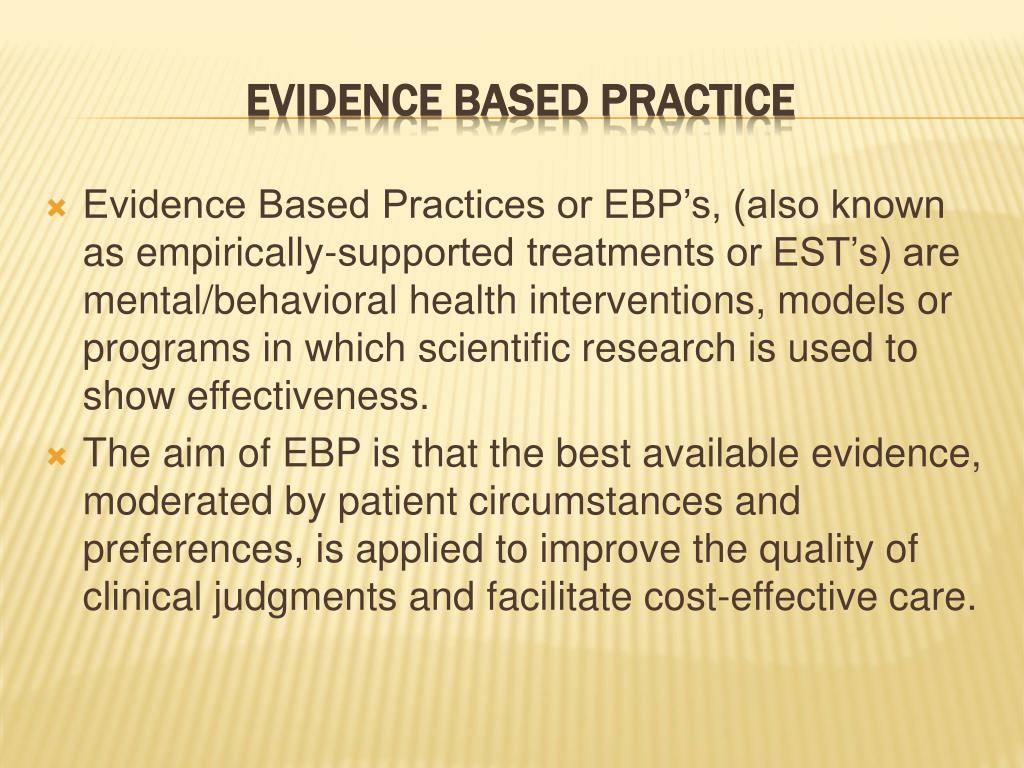 EVIDENCE BASED PRACTICE

Evidence Based Practices or EBP’s, (also known as empirically-supported treatments or EST’s) are mental/behavioral health interventions, models or programs in which scientific research is used to show effectiveness.

The aim of EBP is that the best available evidence, moderated by patient circumstances and preferences, is applied to improve the quality of clinical judgments and facilitate cost-effective care.